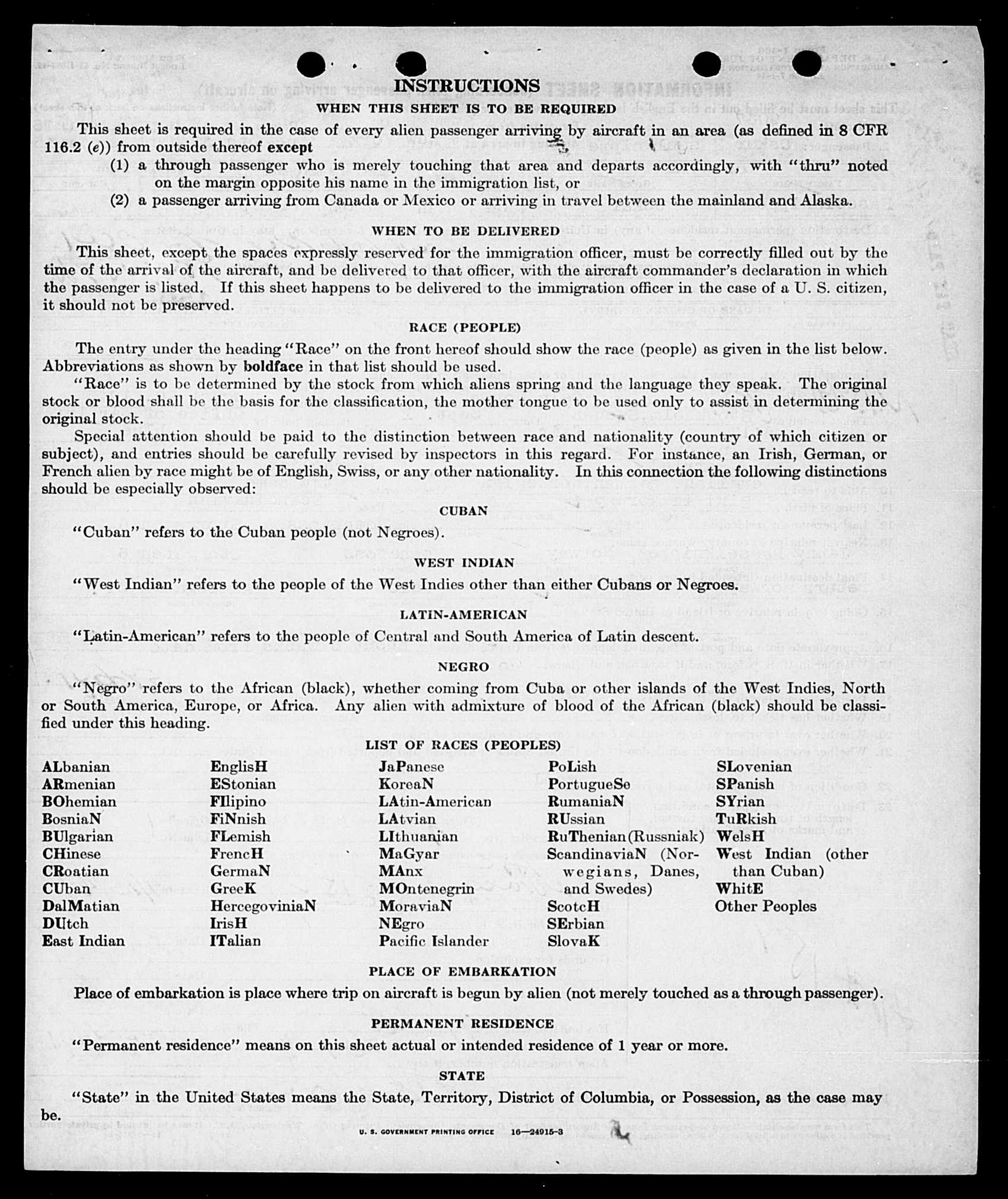 INSTRUCTIONS

WHEN THIS SHEET IS TO BE REQUIRED

This sheet is required in the case of every alien passenger arriving by aircraft in an area (as defined in 8 CFR 116.2 (e)) from outside thereof except

(1) a through passenger who is merely touching that area and departs accordingly, with "thru" noted on the margin opposite his name in the immigration list, or

(2) a passenger arriving from Canada or Mexico or arriving in travel between the mainland and Alaska.

WHEN TO BE DELIVERED

This sheet, except the spaces expressly reserved for the immigration officer, must be correctly filled out by the time of the arrival of the aircraft, and be delivered to that officer, with the aircraft commander's declaration in which the passenger is listed. If this sheet happens to be delivered to the immigration officer in the case of a U. S. citizen, it should not be preserved.

RACE (PEOPLE)

The entry under the heading "Race" on the front hereof should show the race (people) as given in the list below. Abbreviations as shown by boldface in that list should be used.

"Race" is to be determined by the stock from which aliens spring and the language they speak. The original stock or blood shall be the basis for the classification, the mother tongue to be used only to assist in determining the original stock.

Special attention should be paid to the distinction between race and nationality (country of which citizen or subject), and entries should be carefully revised by inspectors in this regard. For instance, an Irish, German, or French alien by race might be of English, Swiss, or any other nationality. In this connection the following distinctions should be especially observed:

CUBAN

"Cuban" refers to the Cuban people (not Negroes).

WEST INDIAN

"West Indian" refers to the people of the West Indies other than either Cubans or Negroes.

LATIN-AMERICAN

"Latin-American" refers to the people of Central and South America of Latin descent.

NEGRO

"Negro" refers to the African (black), whether coming from Cuba or other islands of the West Indies, North or South America, Europe, or Africa. Any alien with admixture of blood of the African (black) should be classified under this heading.

LIST OF RACES (PEOPLES)

ALbanian
ARmenian
BOhemian
BosniaN
BUlgarian
CHinese
CRoatian
CUban
DalMatian
DUtch
East Indian

EnglisH
EStonian
FIlipino
FiNnish
FLemish
FrencH
GermaN
GreeK
HercegoviniaN
IrisH
ITalian

JaPanese
KoreaN
LAtin-American
LAtvian
LIthuanian
MaGyar
MAnx
MOntenegrin
MoraviaN
NEgro
Pacific Islander

PoLish
PortugueSe
RumaniaN
RUssian
RuThenian (Russniak)
ScandinaviaN (Norwegians, Danes, and Swedes)
ScotcH
SErbian
SlovaK

SLovenian
SPanish
SYrian
TuRkish
WelsH
West Indian (other than Cuban)
WhitE
Other Peoples

PLACE OF EMBARKATION

Place of embarkation is place where trip on aircraft is begun by alien (not merely touched as a through passenger).

PERMANENT RESIDENCE

"Permanent residence" means on this sheet actual or intended residence of 1 year or more.

STATE

"State" in the United States means the State, Territory, District of Columbia, or Possession, as the case may be.

U. S. GOVERNMENT PRINTING OFFICE 16—24915-3